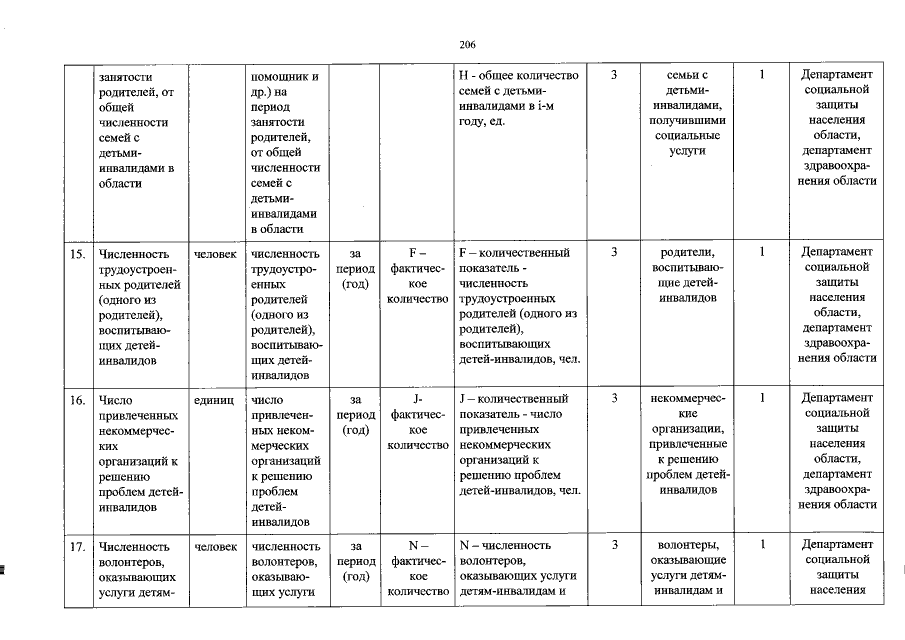 206

|  |  |  |  |  |  |  |  |  |  |
|---|---|---|---|---|---|---|---|---|---|
|  | занятости родителей, от общей численности семей с детьми-инвалидами в области |  | помощник и др.) на период занятости родителей, от общей численности семей с детьми-инвалидами в области |  |  | H - общее количество семей с детьми-инвалидами в i-м году, ед. | 3 | семьи с детьми-инвалидами, получившими социальные услуги | 1 | Департамент социальной защиты населения области, департамент здравоохранения области |
| 15. | Численность трудоустроенных родителей (одного из родителей), воспитывающих детей-инвалидов | человек | численность трудоустроенных родителей (одного из родителей), воспитывающих детей-инвалидов | за период (год) | F – фактическое количество | F – количественный показатель - численность трудоустроенных родителей (одного из родителей), воспитывающих детей-инвалидов, чел. | 3 | родители, воспитывающие детей-инвалидов | 1 | Департамент социальной защиты населения области, департамент здравоохранения области |
| 16. | Число привлеченных некоммерческих организаций к решению проблем детей-инвалидов | единиц | число привлеченных некоммерческих организаций к решению проблем детей-инвалидов | за период (год) | J- фактическое количество | J – количественный показатель - число привлеченных некоммерческих организаций к решению проблем детей-инвалидов, чел. | 3 | некоммерческие организации, привлеченные к решению проблем детей-инвалидов | 1 | Департамент социальной защиты населения области, департамент здравоохранения области |
| 17. | Численность волонтеров, оказывающих услуги детям- | человек | численность волонтеров, оказывающих услуги | за период (год) | N – фактическое количество | N – численность волонтеров, оказывающих услуги детям-инвалидам и | 3 | волонтеры, оказывающие услуги детям-инвалидам и | 1 | Департамент социальной защиты населения |